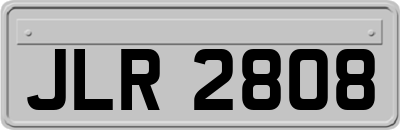 JLR 2808